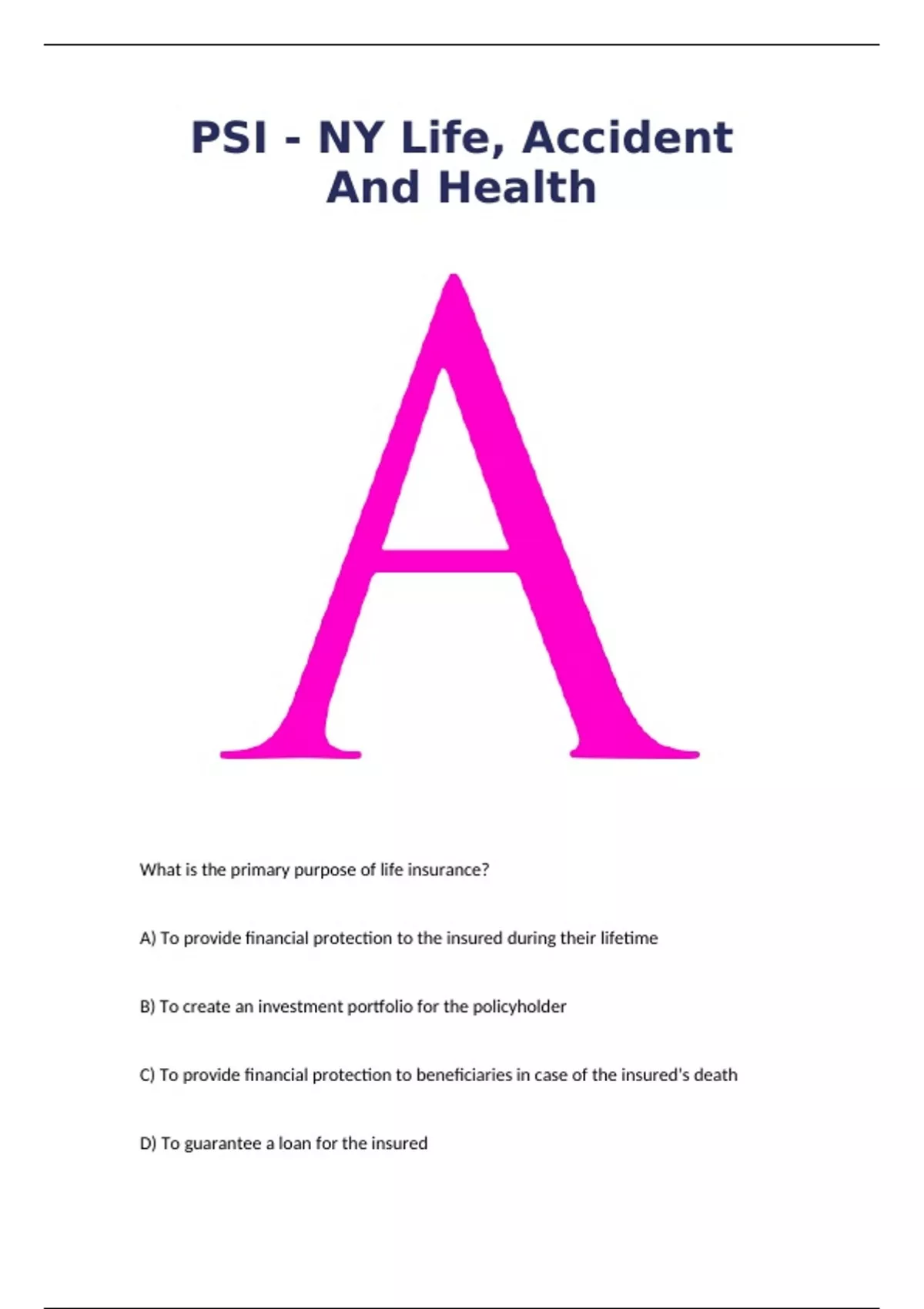 PSI - NY Life, Accident And Health

A

What is the primary purpose of life insurance?

A) To provide financial protection to the insured during their lifetime

B) To create an investment portfolio for the policyholder

C) To provide financial protection to beneficiaries in case of the insured's death

D) To guarantee a loan for the insured